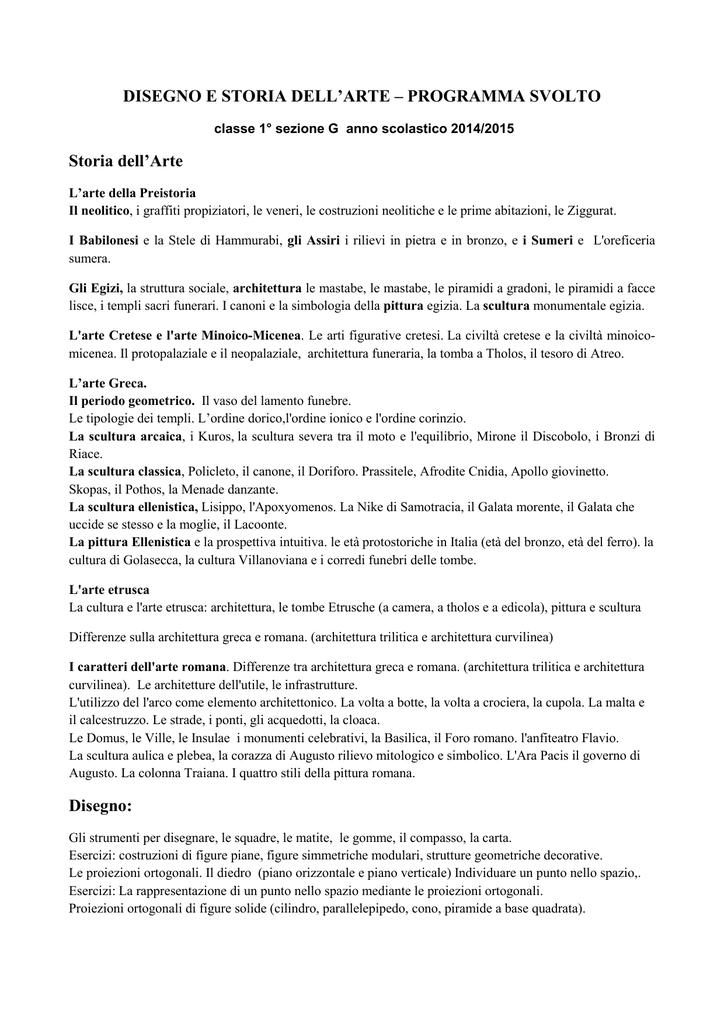 DISEGNO E STORIA DELL'ARTE – PROGRAMMA SVOLTO

classe 1° sezione G anno scolastico 2014/2015

Storia dell'Arte

L'arte della Preistoria
Il neolitico, i graffiti propiziatori, le veneri, le costruzioni neolitiche e le prime abitazioni, le Ziggurat.

I Babilonesi e la Stele di Hammurabi, gli Assiri i rilievi in pietra e in bronzo, e i Sumeri e L'oreficeria sumera.

Gli Egizi, la struttura sociale, architettura le mastabe, le mastabe, le piramidi a gradoni, le piramidi a facce lisce, i templi sacri funerari. I canoni e la simbologia della pittura egizia. La scultura monumentale egizia.

L'arte Cretese e l'arte Minoico-Micenea. Le arti figurative cretesi. La civiltà cretese e la civiltà minoico-micenea. Il protopalaziale e il neopalaziale, architettura funeraria, la tomba a Tholos, il tesoro di Atreo.

L'arte Greca.
Il periodo geometrico. Il vaso del lamento funebre.
Le tipologie dei templi. L'ordine dorico,l'ordine ionico e l'ordine corinzio.
La scultura arcaica, i Kuros, la scultura severa tra il moto e l'equilibrio, Mirone il Discobolo, i Bronzi di Riace.
La scultura classica, Policleto, il canone, il Doriforo. Prassitele, Afrodite Cnidia, Apollo giovinetto. Skopas, il Pothos, la Menade danzante.
La scultura ellenistica, Lisippo, l'Apoxyomenos. La Nike di Samotracia, il Galata morente, il Galata che uccide se stesso e la moglie, il Lacoonte.
La pittura Ellenistica e la prospettiva intuitiva. le età protostoriche in Italia (età del bronzo, età del ferro). la cultura di Golasecca, la cultura Villanoviana e i corredi funebri delle tombe.

L'arte etrusca
La cultura e l'arte etrusca: architettura, le tombe Etrusche (a camera, a tholos e a edicola), pittura e scultura

Differenze sulla architettura greca e romana. (architettura trilitica e architettura curvilinea)

I caratteri dell'arte romana. Differenze tra architettura greca e romana. (architettura trilitica e architettura curvilinea). Le architetture dell'utile, le infrastrutture.
L'utilizzo del l'arco come elemento architettonico. La volta a botte, la volta a crociera, la cupola. La malta e il calcestruzzo. Le strade, i ponti, gli acquedotti, la cloaca.
Le Domus, le Ville, le Insulae i monumenti celebrativi, la Basilica, il Foro romano. l'anfiteatro Flavio.
La scultura aulica e plebea, la corazza di Augusto rilievo mitologico e simbolico. L'Ara Pacis il governo di Augusto. La colonna Traiana. I quattro stili della pittura romana.

Disegno:

Gli strumenti per disegnare, le squadre, le matite, le gomme, il compasso, la carta.
Esercizi: costruzioni di figure piane, figure simmetriche modulari, strutture geometriche decorative.
Le proiezioni ortogonali. Il diedro (piano orizzontale e piano verticale) Individuare un punto nello spazio,.
Esercizi: La rappresentazione di un punto nello spazio mediante le proiezioni ortogonali.
Proiezioni ortogonali di figure solide (cilindro, parallelepipedo, cono, piramide a base quadrata).